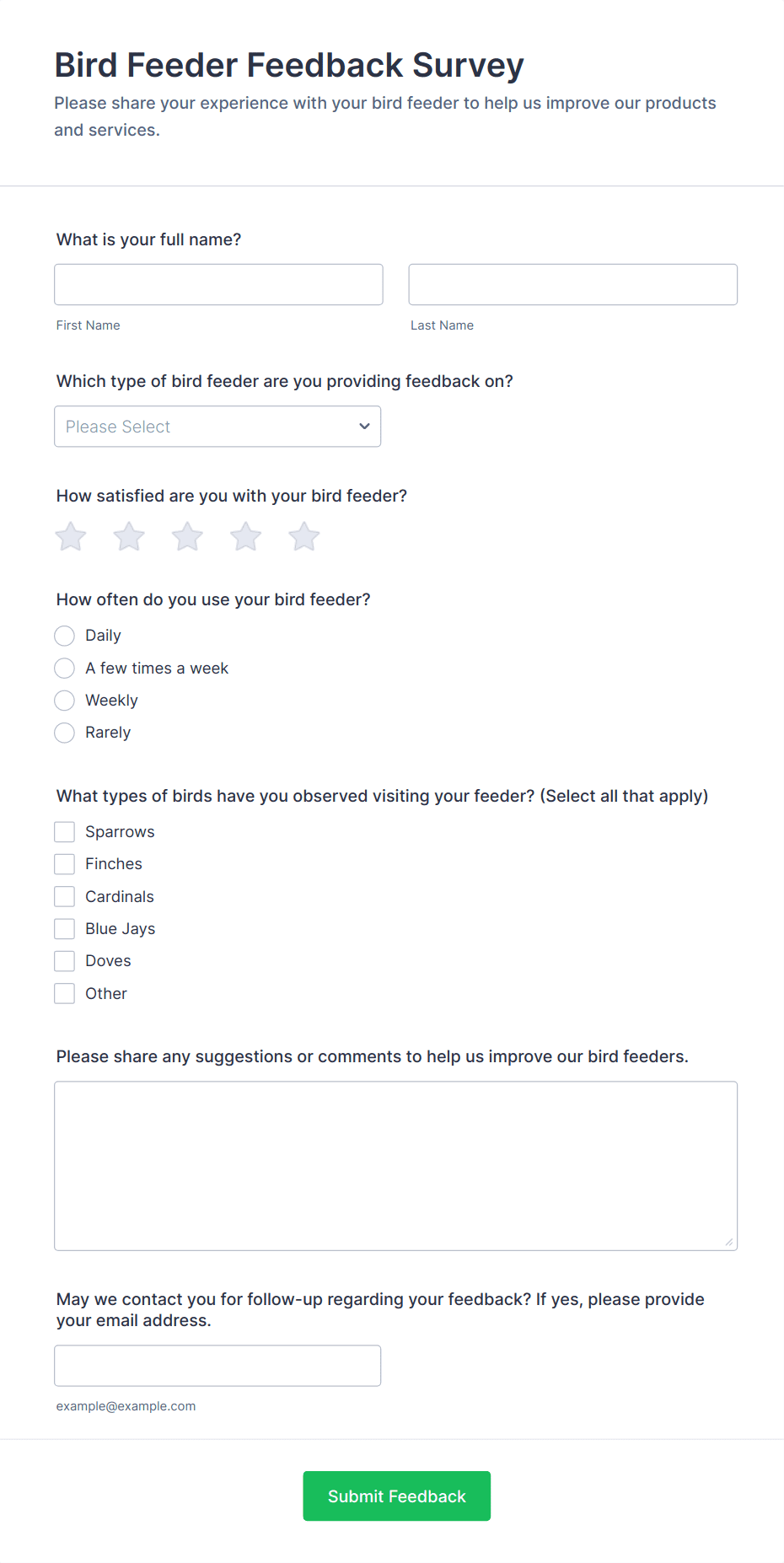 Bird Feeder Feedback Survey

Please share your experience with your bird feeder to help us improve our products and services.

What is your full name?

First Name

Last Name

Which type of bird feeder are you providing feedback on?

Please Select

How satisfied are you with your bird feeder?

How often do you use your bird feeder?

Daily

A few times a week

Weekly

Rarely

What types of birds have you observed visiting your feeder? (Select all that apply)

Sparrows

Finches

Cardinals

Blue Jays

Doves

Other

Please share any suggestions or comments to help us improve our bird feeders.

May we contact you for follow-up regarding your feedback? If yes, please provide your email address.

example@example.com

Submit Feedback